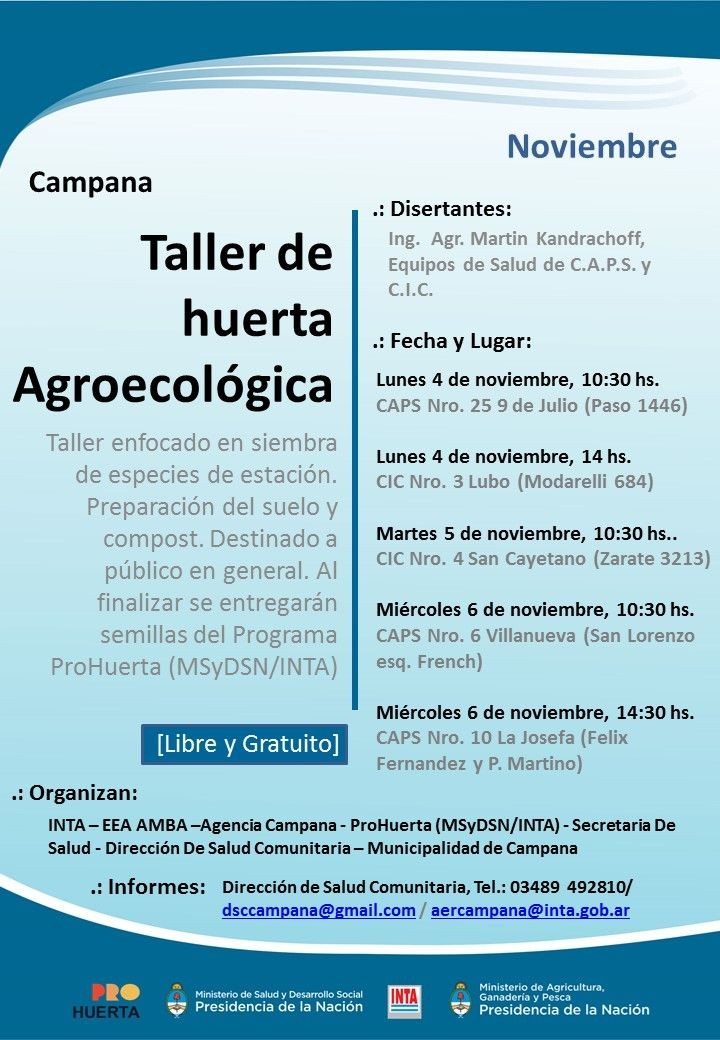 Noviembre

Campana

Taller de huerta Agroecológica

Taller enfocado en siembra de especies de estación. Preparación del suelo y compost. Destinado a público en general. Al finalizar se entregarán semillas del Programa ProHuerta (MSyDSN/INTA)

[Libre y Gratuito]

.: Disertantes:
Ing. Agr. Martin Kandrachoff, Equipos de Salud de C.A.P.S. y C.I.C.

.: Fecha y Lugar:
Lunes 4 de noviembre, 10:30 hs.
CAPS Nro. 25 9 de Julio (Paso 1446)

Lunes 4 de noviembre, 14 hs.
CIC Nro. 3 Lubo (Modarelli 684)

Martes 5 de noviembre, 10:30 hs..
CIC Nro. 4 San Cayetano (Zarate 3213)

Miércoles 6 de noviembre, 10:30 hs.
CAPS Nro. 6 Villanueva (San Lorenzo esq. French)

Miércoles 6 de noviembre, 14:30 hs.
CAPS Nro. 10 La Josefa (Felix Fernandez y P. Martino)

.: Organizan:
INTA – EEA AMBA –Agencia Campana - ProHuerta (MSyDSN/INTA) - Secretaria De Salud - Dirección De Salud Comunitaria – Municipalidad de Campana

.: Informes: Dirección de Salud Comunitaria, Tel.: 03489 492810/ dsccampana@gmail.com / aercampana@inta.gob.ar

PRO HUERTA
Ministerio de Salud y Desarrollo Social Presidencia de la Nación
INTA
Ministerio de Agricultura, Ganadería y Pesca Presidencia de la Nación